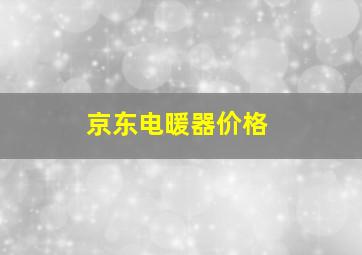 京东电暖器价格